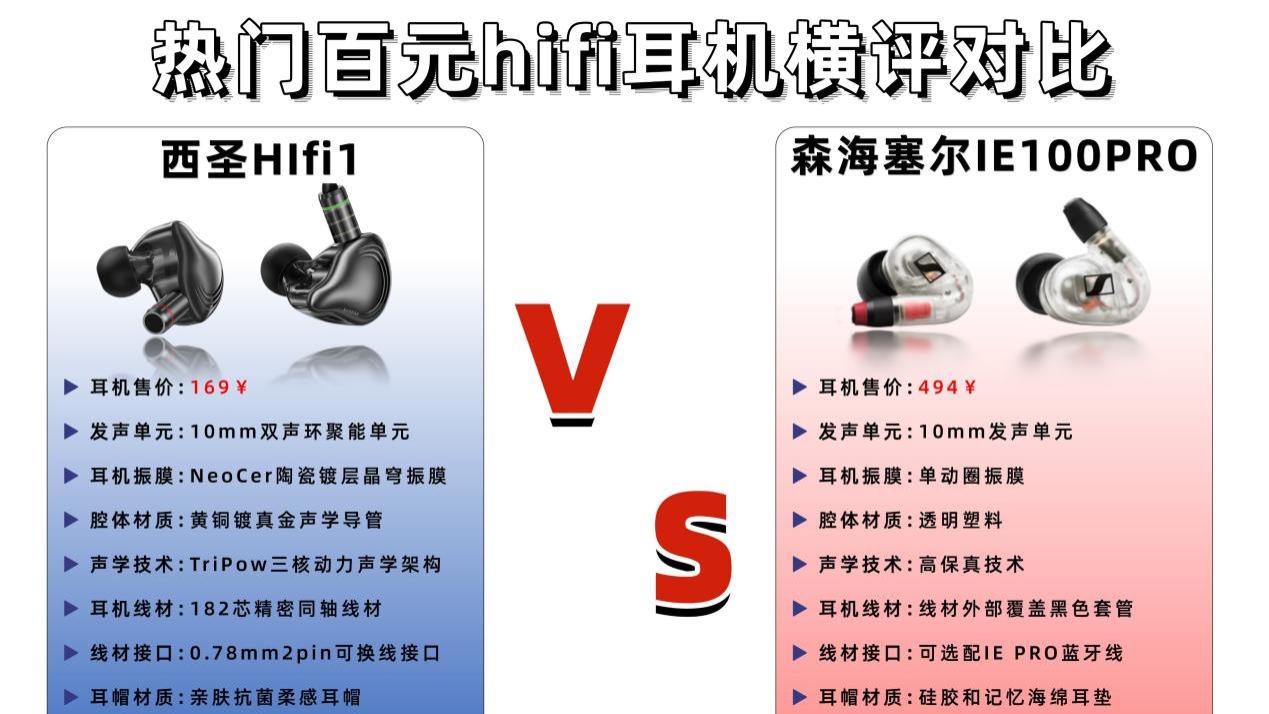 热门百元hifi耳机横评对比

西圣HIfi1

▶ 耳机售价：169￥
▶ 发声单元：10mm双声环聚能单元
▶ 耳机振膜：NeoCer陶瓷镀层晶穹振膜
▶ 腔体材质：黄铜镀真金声学导管
▶ 声学技术：TriPow三核动力声学架构
▶ 耳机线材：182芯精密同轴线材
▶ 线材接口：0.78mm2pin可换线接口
▶ 耳帽材质：亲肤抗菌柔感耳帽

V
S

森海塞尔IE100PRO

▶ 耳机售价：494￥
▶ 发声单元：10mm发声单元
▶ 耳机振膜：单动圈振膜
▶ 腔体材质：透明塑料
▶ 声学技术：高保真技术
▶ 耳机线材：线材外部覆盖黑色套管
▶ 线材接口：可选配IE PRO蓝牙线
▶ 耳帽材质：硅胶和记忆海绵耳垫